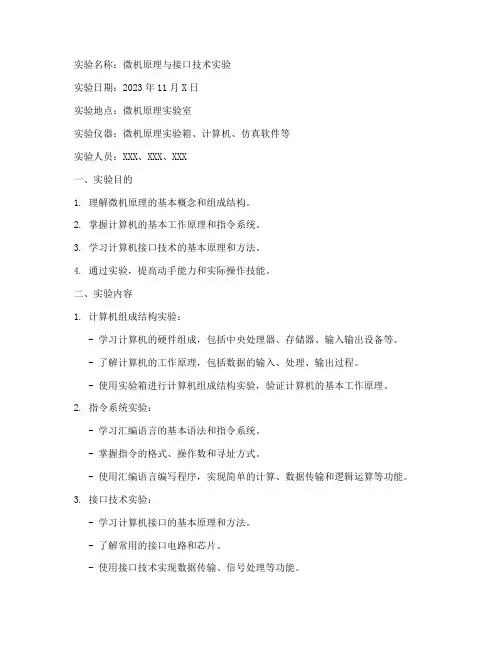 实验名称：微机原理与接口技术实验

实验日期：2023 年 11 月 X 日

实验地点：微机原理实验室

实验仪器：微机原理实验箱、计算机、仿真软件等

实验人员：XXX、XXX、XXX

一、实验目的

1. 理解微机原理的基本概念和组成结构。

2. 掌握计算机的基本工作原理和指令系统。

3. 学习计算机接口技术的基本原理和方法。

4. 通过实验，提高动手能力和实际操作技能。

二、实验内容

1. 计算机组成结构实验：

- 学习计算机的硬件组成，包括中央处理器、存储器、输入输出设备等。

- 了解计算机的工作原理，包括数据的输入、处理、输出过程。

- 使用实验箱进行计算机组成结构实验，验证计算机的基本工作原理。

2. 指令系统实验：

- 学习汇编语言的基本语法和指令系统。

- 掌握指令的格式、操作数和寻址方式。

- 使用汇编语言编写程序，实现简单的计算、数据传输和逻辑运算等功能。

3. 接口技术实验：

- 学习计算机接口的基本原理和方法。

- 了解常用的接口电路和芯片。

- 使用接口技术实现数据传输、信号处理等功能。